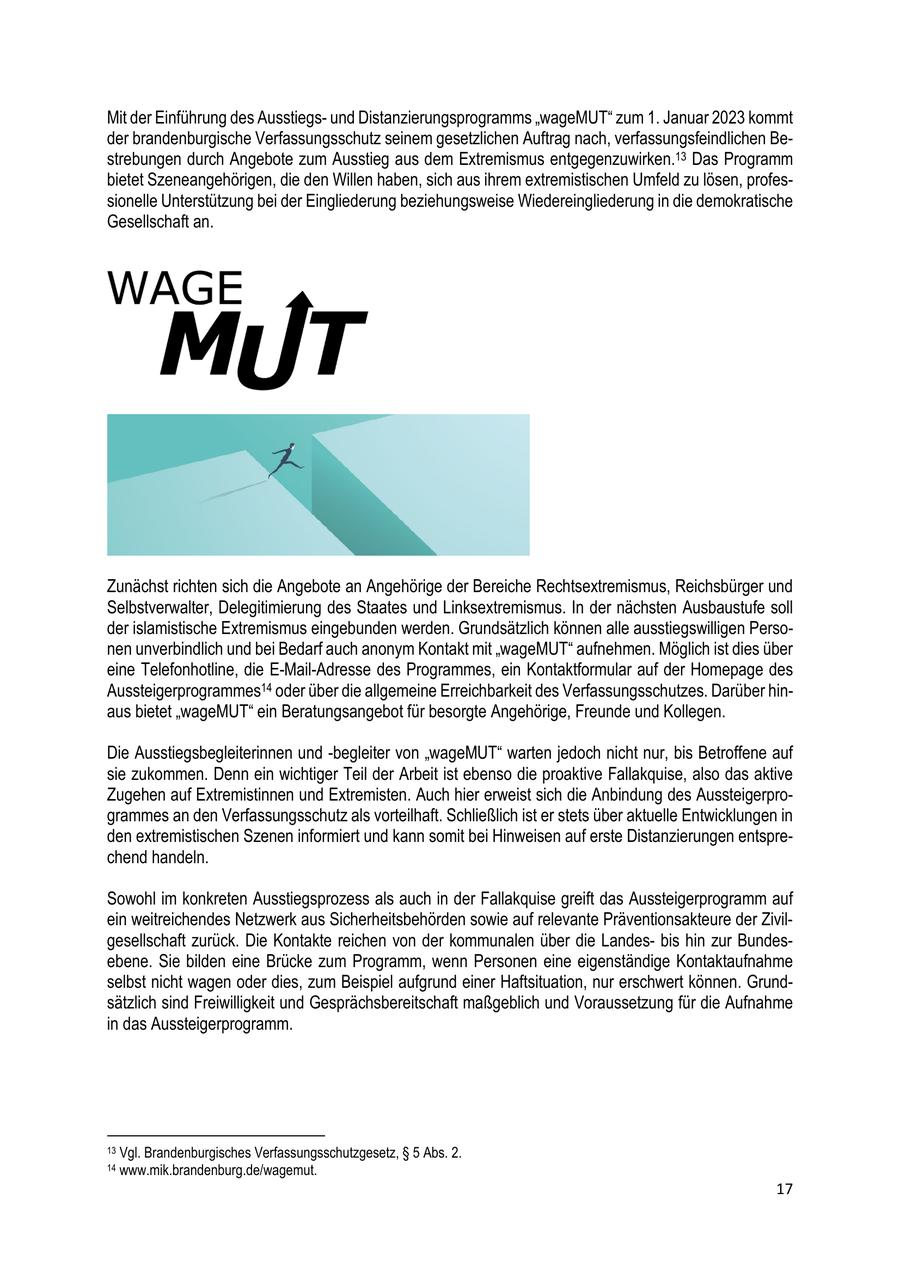 Mit der Einführung des Ausstiegs- und Distanzierungsprogramms „wageMUT“ zum 1. Januar 2023 kommt der brandenburgische Verfassungsschutz seinem gesetzlichen Auftrag nach, verfassungsfeindlichen Bestrebungen durch Angebote zum Ausstieg aus dem Extremismus entgegenzuwirken.$^{13}$ Das Programm bietet Szeneangehörigen, die den Willen haben, sich aus ihrem extremistischen Umfeld zu lösen, professionelle Unterstützung bei der Eingliederung beziehungsweise Wiedereingliederung in die demokratische Gesellschaft an.

WAGE
MUT

Zunächst richten sich die Angebote an Angehörige der Bereiche Rechtsextremismus, Reichsbürger und Selbstverwalter, Delegitimierung des Staates und Linksextremismus. In der nächsten Ausbaustufe soll der islamistische Extremismus eingebunden werden. Grundsätzlich können alle ausstiegswilligen Personen unverbindlich und bei Bedarf auch anonym Kontakt mit „wageMUT“ aufnehmen. Möglich ist dies über eine Telefonhotline, die E-Mail-Adresse des Programmes, ein Kontaktformular auf der Homepage des Aussteigerprogrammes$^{14}$ oder über die allgemeine Erreichbarkeit des Verfassungsschutzes. Darüber hinaus bietet „wageMUT“ ein Beratungsangebot für besorgte Angehörige, Freunde und Kollegen.

Die Ausstiegsbegleiterinnen und -begleiter von „wageMUT“ warten jedoch nicht nur, bis Betroffene auf sie zukommen. Denn ein wichtiger Teil der Arbeit ist ebenso die proaktive Fallakquise, also das aktive Zugehen auf Extremistinnen und Extremisten. Auch hier erweist sich die Anbindung des Aussteigerprogrammes an den Verfassungsschutz als vorteilhaft. Schließlich ist er stets über aktuelle Entwicklungen in den extremistischen Szenen informiert und kann somit bei Hinweisen auf erste Distanzierungen entsprechend handeln.

Sowohl im konkreten Ausstiegsprozess als auch in der Fallakquise greift das Aussteigerprogramm auf ein weitreichendes Netzwerk aus Sicherheitsbehörden sowie auf relevante Präventionsakteure der Zivilgesellschaft zurück. Die Kontakte reichen von der kommunalen über die Landes- bis hin zur Bundesebene. Sie bilden eine Brücke zum Programm, wenn Personen eine eigenständige Kontaktaufnahme selbst nicht wagen oder dies, zum Beispiel aufgrund einer Haftsituation, nur erschwert können. Grundsätzlich sind Freiwilligkeit und Gesprächsbereitschaft maßgeblich und Voraussetzung für die Aufnahme in das Aussteigerprogramm.

$^{13}$ Vgl. Brandenburgisches Verfassungsschutzgesetz, § 5 Abs. 2.
$^{14}$ www.mik.brandenburg.de/wagemut.

17